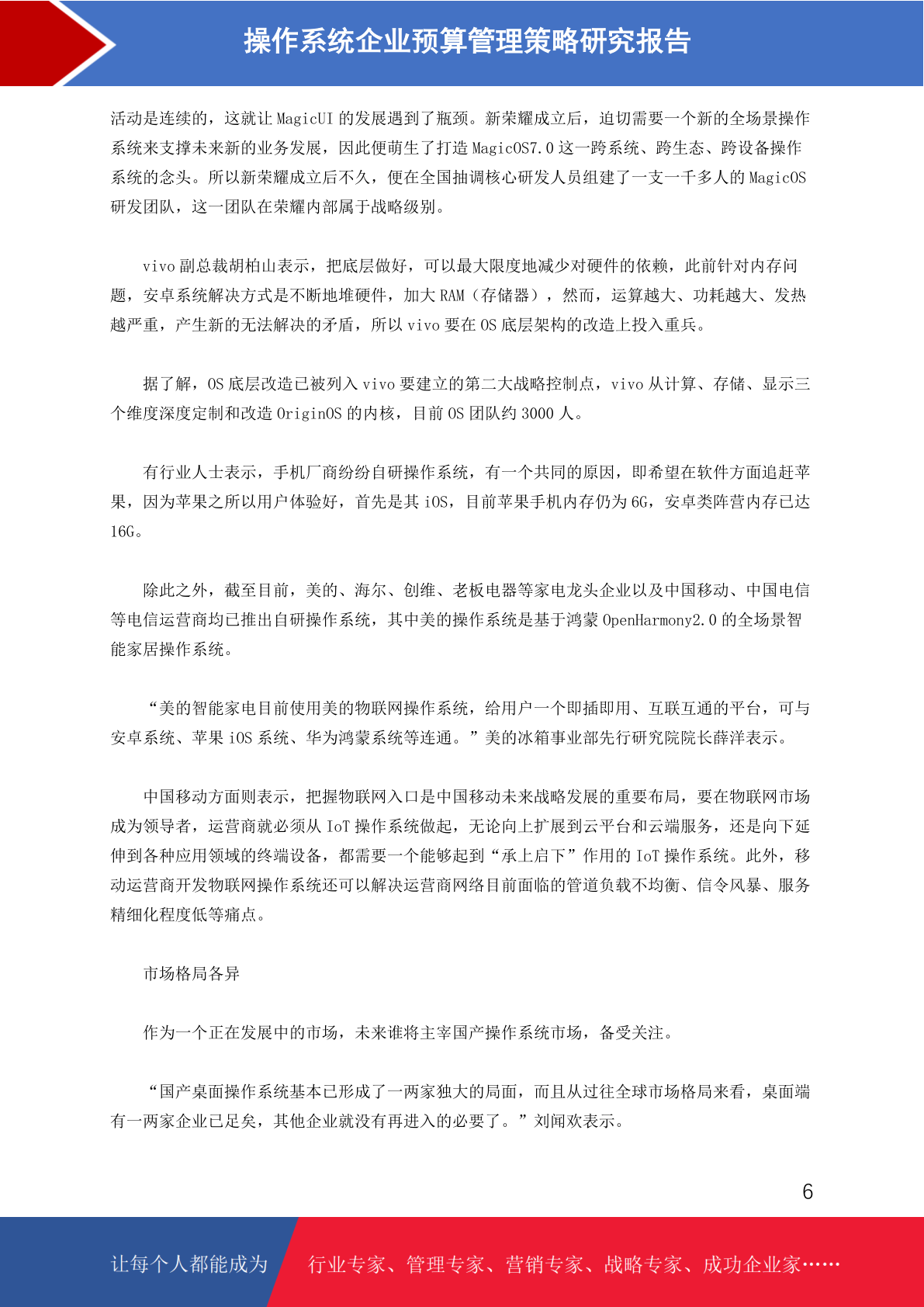 操作系统企业预算管理策略研究报告

活动是连续的，这就让 MagicUI 的发展遇到了瓶颈。新荣耀成立后，迫切需要一个新的全场景操作系统来支撑未来新的业务发展，因此便萌生了打造 MagicOS7.0 这一跨系统、跨生态、跨设备操作系统的念头。所以新荣耀成立后不久，便在全国抽调核心研发人员组建了一支一千多人的 MagicOS 研发团队，这一团队在荣耀内部属于战略级别。

vivo 副总裁胡柏山表示，把底层做好，可以最大限度地减少对硬件的依赖，此前针对内存问题，安卓系统解决方式是不断地堆硬件，加大 RAM（存储器），然而，运算越大、功耗越大、发热越严重，产生新的无法解决的矛盾，所以 vivo 要在 OS 底层架构的改造上投入重兵。

据了解，OS 底层改造已被列入 vivo 要建立的第二大战略控制点，vivo 从计算、存储、显示三个维度深度定制和改造 OriginOS 的内核，目前 OS 团队约 3000 人。

有行业人士表示，手机厂商纷纷自研操作系统，有一个共同的原因，即希望在软件方面追赶苹果，因为苹果之所以用户体验好，首先是其 iOS，目前苹果手机内存仍为 6G，安卓类阵营内存已达 16G。

除此之外，截至目前，美的、海尔、创维、老板电器等家电龙头企业以及中国移动、中国电信等电信运营商均已推出自研操作系统，其中美的操作系统是基于鸿蒙 OpenHarmony2.0 的全场景智能家居操作系统。

“美的智能家电目前使用美的物联网操作系统，给用户一个即插即用、互联互通的平台，可与安卓系统、苹果 iOS 系统、华为鸿蒙系统等连通。”美的冰箱事业部先行研究院院长薛洋表示。

中国移动方面则表示，把握物联网入口是中国移动未来战略发展的重要布局，要在物联网市场成为领导者，运营商就必须从 IoT 操作系统做起，无论向上扩展到云平台和云端服务，还是向下延伸到各种应用领域的终端设备，都需要一个能够起到“承上启下”作用的 IoT 操作系统。此外，移动运营商开发物联网操作系统还可以解决运营商网络目前面临的管道负载不均衡、信令风暴、服务精细化程度低等痛点。

市场格局各异

作为一个正在发展中的市场，未来谁将主宰国产操作系统市场，备受关注。

“国产桌面操作系统基本已形成了一两家独大的局面，而且从过往全球市场格局来看，桌面端有一两家企业已足矣，其他企业就没有再进入的必要了。”刘闻欢表示。

6

让每个人都能成为 行业专家、管理专家、营销专家、战略专家、成功企业家……